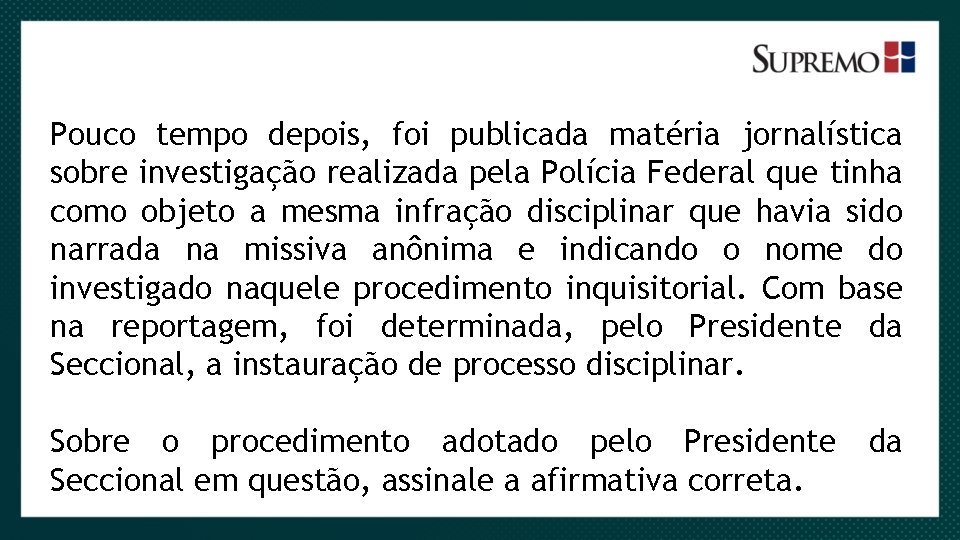 SUPREMO

Pouco tempo depois, foi publicada matéria jornalística sobre investigação realizada pela Polícia Federal que tinha como objeto a mesma infração disciplinar que havia sido narrada na missiva anônima e indicando o nome do investigado naquele procedimento inquisitorial. Com base na reportagem, foi determinada, pelo Presidente da Seccional, a instauração de processo disciplinar.

Sobre o procedimento adotado pelo Presidente da Seccional em questão, assinale a afirmativa correta.